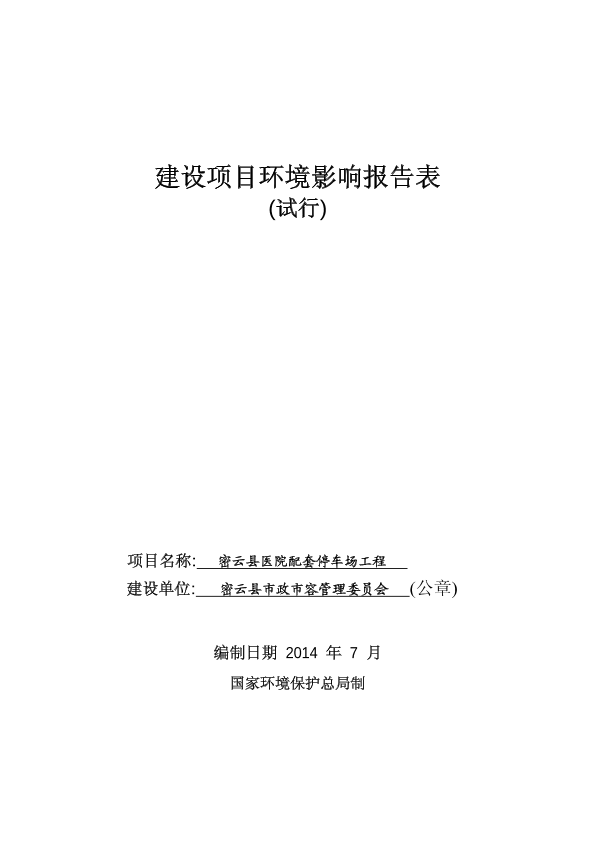 建设项目环境影响报告表

(试行)

项目名称: 密云县医院配套停车场工程

建设单位: 密云县市政市容管理委员会 (公章)

编制日期 2014 年 7 月

国家环境保护总局制